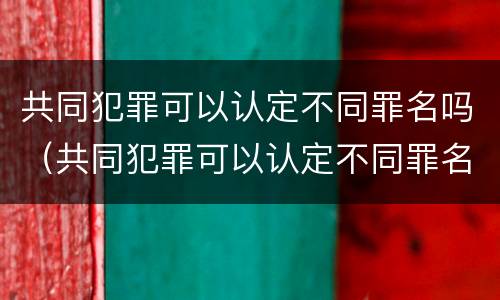 共同犯罪可以认定不同罪名吗（共同犯罪可以认定不同罪名